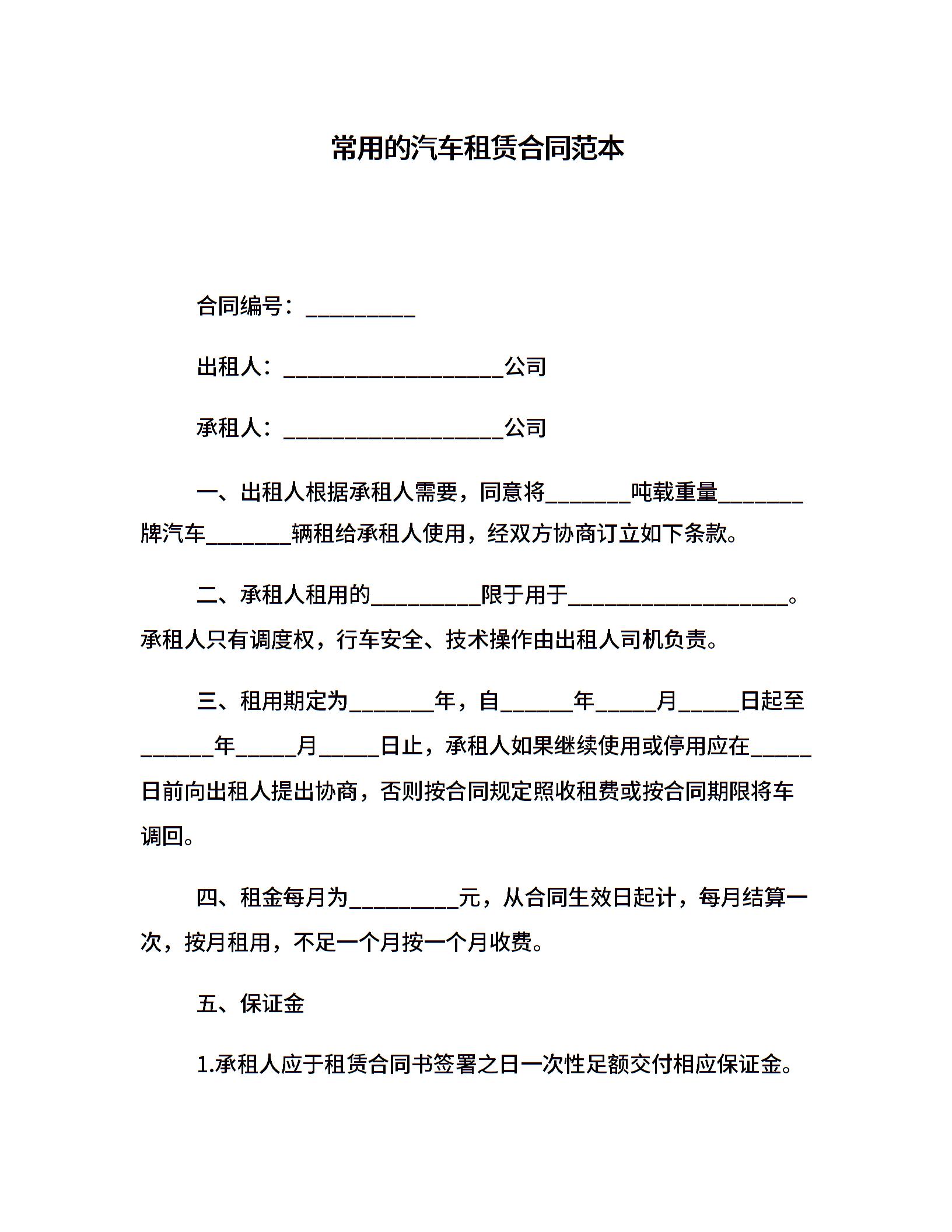 常用的汽车租赁合同范本

合同编号：__________

出租人：____________________公司

承租人：____________________公司

一、出租人根据承租人需要，同意将________吨载重量________牌汽车________辆租给承租人使用，经双方协商订立如下条款。

二、承租人租用的__________限于用于____________________。承租人只有调度权，行车安全、技术操作由出租人司机负责。

三、租用期定为________年，自_______年______月______日起至_______年______月______日止，承租人如果继续使用或停用应在______日前向出租人提出协商，否则按合同规定照收租费或按合同期限将车调回。

四、租金每月为__________元，从合同生效日起计，每月结算一次，按月租用，不足一个月按一个月收费。

五、保证金

1.承租人应于租赁合同书签署之日一次性足额交付相应保证金。